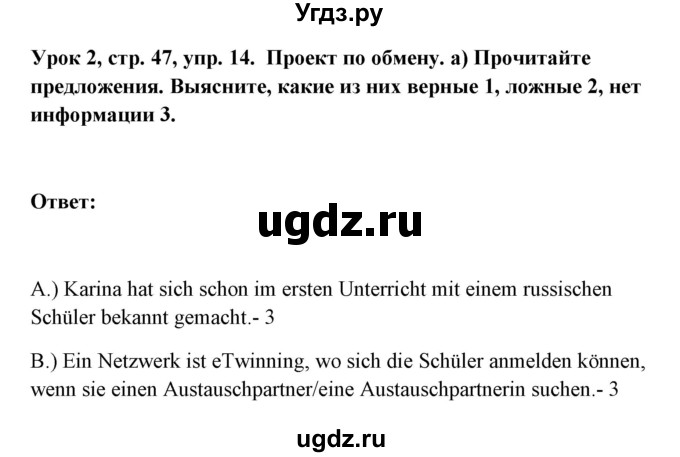 Угдз.ру

Урок 2, стр. 47, упр. 14. Проект по обмену. а) Прочитайте предложения. Выясните, какие из них верные 1, ложные 2, нет информации 3.

Ответ:

ugdz.ru

A.) Karina hat sich schon im ersten Unterricht mit einem russischen Schüler bekannt gemacht.- 3

B.) Ein Netzwerk ist eTwinning, wo sich die Schüler anmelden können, wenn sie einen Austauschpartner/eine Austauschpartnerin suchen.- 3

ugdz.ru